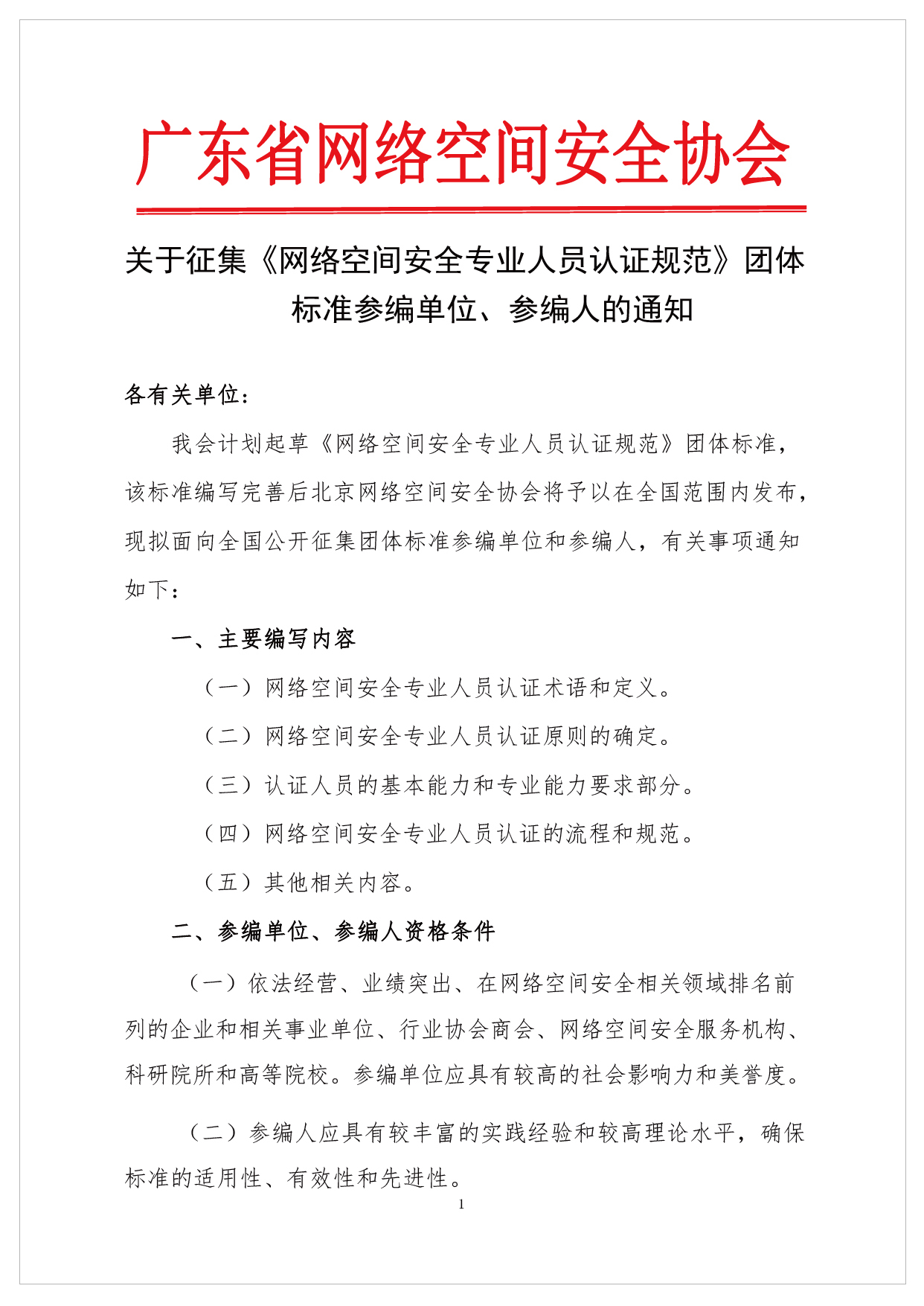 广东省网络空间安全协会

关于征集《网络空间安全专业人员认证规范》团体标准参编单位、参编人的通知

各有关单位：

我会计划起草《网络空间安全专业人员认证规范》团体标准，该标准编写完善后北京网络空间安全协会将予以在全国范围内发布，现拟面向全国公开征集团体标准参编单位和参编人，有关事项通知如下：

一、主要编写内容

（一）网络空间安全专业人员认证术语和定义。

（二）网络空间安全专业人员认证原则的确定。

（三）认证人员的基本能力和专业能力要求部分。

（四）网络空间安全专业人员认证的流程和规范。

（五）其他相关内容。

二、参编单位、参编人资格条件

（一）依法经营、业绩突出、在网络空间安全相关领域排名前列的企业和相关事业单位、行业协会商会、网络空间安全服务机构、科研院所和高等院校。参编单位应具有较高的社会影响力和美誉度。

（二）参编人应具有较丰富的实践经验和较高理论水平，确保标准的适用性、有效性和先进性。

1